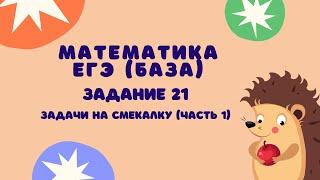 МАТЕМАТИКА
ЕГЭ (БАЗА)
ЗАДАНИЕ 21
ЗАДАЧИ НА СМЕКАЛКУ (ЧАСТЬ 1)